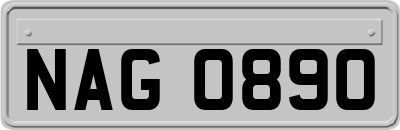 NAG 0890